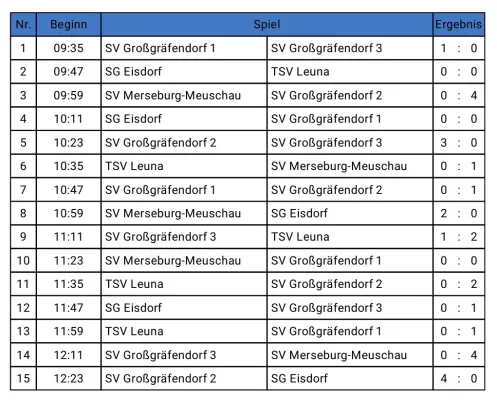 | Nr. | Beginn | Spiel | | Ergebnis |
|---|---|---|---|---|
| 1 | 09:35 | SV Großgräfendorf 1 | SV Großgräfendorf 3 | 1 : 0 |
| 2 | 09:47 | SG Eisdorf | TSV Leuna | 0 : 0 |
| 3 | 09:59 | SV Merseburg-Meuschau | SV Großgräfendorf 2 | 0 : 4 |
| 4 | 10:11 | SG Eisdorf | SV Großgräfendorf 1 | 0 : 0 |
| 5 | 10:23 | SV Großgräfendorf 2 | SV Großgräfendorf 3 | 3 : 0 |
| 6 | 10:35 | TSV Leuna | SV Merseburg-Meuschau | 0 : 1 |
| 7 | 10:47 | SV Großgräfendorf 1 | SV Großgräfendorf 2 | 0 : 1 |
| 8 | 10:59 | SV Merseburg-Meuschau | SG Eisdorf | 2 : 0 |
| 9 | 11:11 | SV Großgräfendorf 3 | TSV Leuna | 1 : 2 |
| 10 | 11:23 | SV Merseburg-Meuschau | SV Großgräfendorf 1 | 0 : 0 |
| 11 | 11:35 | TSV Leuna | SV Großgräfendorf 2 | 0 : 2 |
| 12 | 11:47 | SG Eisdorf | SV Großgräfendorf 3 | 0 : 1 |
| 13 | 11:59 | TSV Leuna | SV Großgräfendorf 1 | 0 : 1 |
| 14 | 12:11 | SV Großgräfendorf 3 | SV Merseburg-Meuschau | 0 : 4 |
| 15 | 12:23 | SV Großgräfendorf 2 | SG Eisdorf | 4 : 0 |